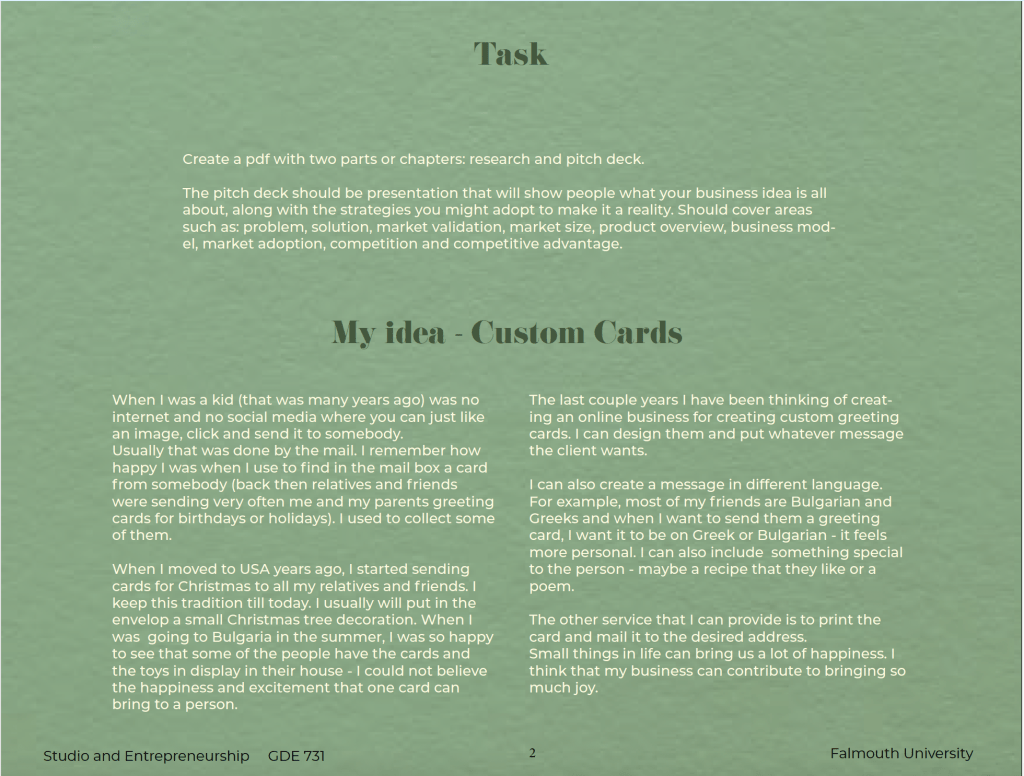 Task

Create a pdf with two parts or chapters: research and pitch deck.

The pitch deck should be presentation that will show people what your business idea is all about, along with the strategies you might adopt to make it a reality. Should cover areas such as: problem, solution, market validation, market size, product overview, business model, market adoption, competition and competitive advantage.

My idea - Custom Cards

When I was a kid (that was many years ago) was no internet and no social media where you can just like an image, click and send it to somebody.
Usually that was done by the mail. I remember how happy I was when I use to find in the mail box a card from somebody (back then relatives and friends were sending very often me and my parents greeting cards for birthdays or holidays). I used to collect some of them.

When I moved to USA years ago, I started sending cards for Christmas to all my relatives and friends. I keep this tradition till today. I usually will put in the envelop a small Christmas tree decoration. When I was going to Bulgaria in the summer, I was so happy to see that some of the people have the cards and the toys in display in their house - I could not believe the happiness and excitement that one card can bring to a person.

The last couple years I have been thinking of creating an online business for creating custom greeting cards. I can design them and put whatever message the client wants.

I can also create a message in different language. For example, most of my friends are Bulgarian and Greeks and when I want to send them a greeting card, I want it to be on Greek or Bulgarian - it feels more personal. I can also include something special to the person - maybe a recipe that they like or a poem.

The other service that I can provide is to print the card and mail it to the desired address.
Small things in life can bring us a lot of happiness. I think that my business can contribute to bringing so much joy.

Studio and Entrepreneurship GDE 731

2

Falmouth University